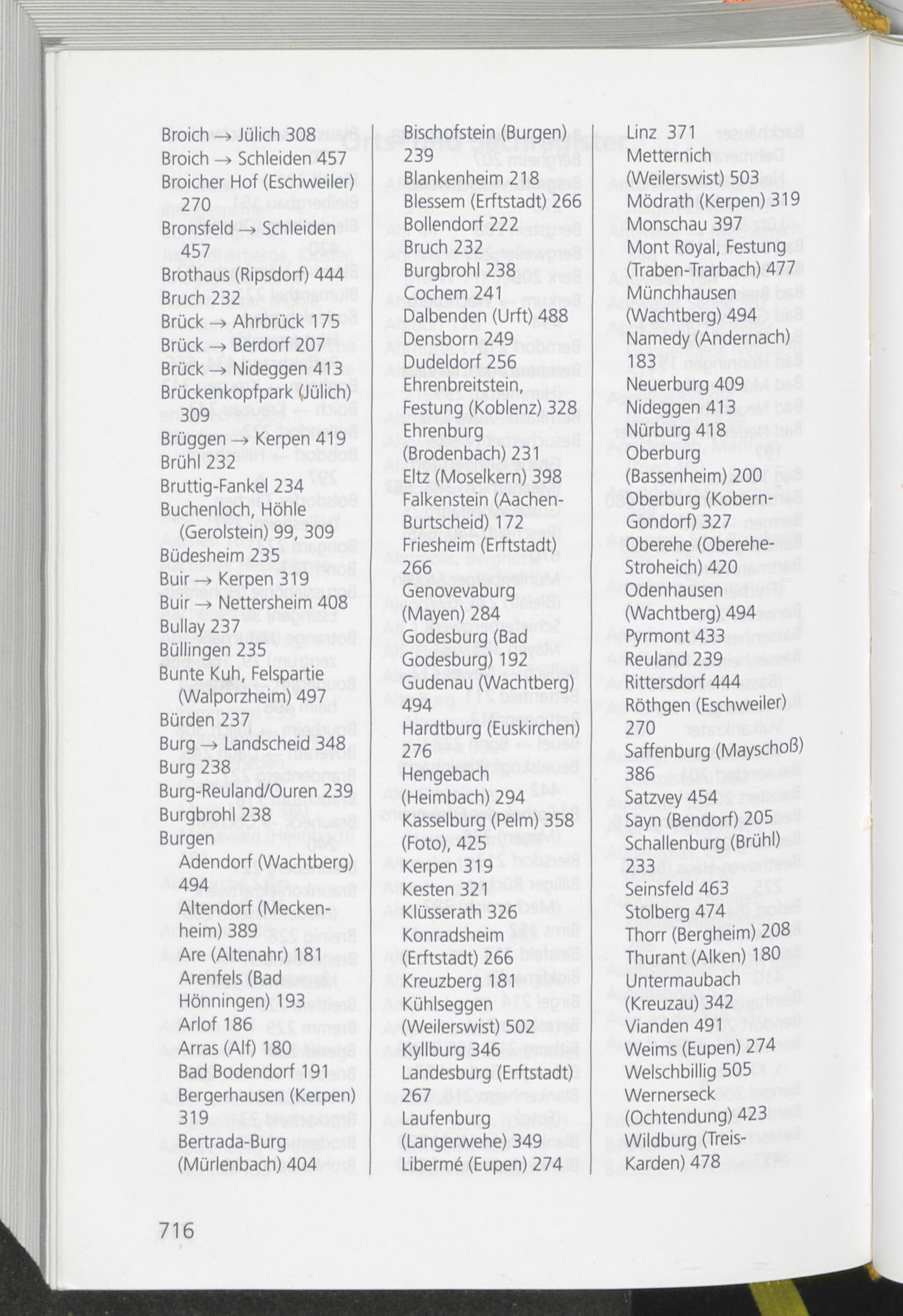 Broich → Jülich 308
Broich → Schleiden 457
Broicher Hof (Eschweiler) 270
Bronsfeld → Schleiden 457
Brothaus (Ripsdorf) 444
Bruch 232
Brück → Ahrbrück 175
Brück → Berdorf 207
Brück → Nideggen 413
Brückenkopfpark (Jülich) 309
Brüggen → Kerpen 419
Brühl 232
Bruttig-Fankel 234
Buchenloch, Höhle (Gerolstein) 99, 309
Büdesheim 235
Buir → Kerpen 319
Buir → Nettersheim 408
Bullay 237
Büllingen 235
Bunte Kuh, Felspartie (Walporzheim) 497
Bürden 237
Burg → Landscheid 348
Burg 238
Burg-Reuland/Ouren 239
Burgbrohl 238
Burgen
Adendorf (Wachtberg) 494
Altendorf (Meckenheim) 389
Are (Altenahr) 181
Arenfels (Bad Hönningen) 193
Arlof 186
Arras (Alf) 180
Bad Bodendorf 191
Bergerhausen (Kerpen) 319
Bertrada-Burg (Mürlenbach) 404

Bischofstein (Burgen) 239
Blankenheim 218
Blessem (Erftstadt) 266
Bollendorf 222
Bruch 232
Burgbrohl 238
Cochem 241
Dalbenden (Urft) 488
Densborn 249
Dudeldorf 256
Ehrenbreitstein, Festung (Koblenz) 328
Ehrenburg (Brodenbach) 231
Eltz (Moselkern) 398
Falkenstein (Aachen-Burtscheid) 172
Friesheim (Erftstadt) 266
Genovevaburg (Mayen) 284
Godesburg (Bad Godesburg) 192
Gudenau (Wachtberg) 494
Hardtburg (Euskirchen) 276
Hengebach (Heimbach) 294
Kasselburg (Pelm) 358 (Foto), 425
Kerpen 319
Kesten 321
Klüsserath 326
Konradsheim (Erftstadt) 266
Kreuzberg 181
Kühlseggen (Weilerswist) 502
Kyllburg 346
Landesburg (Erftstadt) 267
Laufenburg (Langerwehe) 349
Libermé (Eupen) 274

Linz 371
Metternich (Weilerswist) 503
Mödrath (Kerpen) 319
Monschau 397
Mont Royal, Festung (Traben-Trarbach) 477
Münchhausen (Wachtberg) 494
Namedy (Andernach) 183
Neuerburg 409
Nideggen 413
Nürburg 418
Oberburg (Bassenheim) 200
Oberburg (Kobern-Gondorf) 327
Oberehe (Oberehe-Stroheich) 420
Odenhausen (Wachtberg) 494
Pyrmont 433
Reuland 239
Rittersdorf 444
Röthgen (Eschweiler) 270
Saffenburg (Mayschoß) 386
Satzvey 454
Sayn (Bendorf) 205
Schallenburg (Brühl) 233
Seinsfeld 463
Stolberg 474
Thorr (Bergheim) 208
Thurant (Alken) 180
Untermaubach (Kreuzau) 342
Vianden 491
Weims (Eupen) 274
Welschbillig 505
Wernerseck (Ochtendung) 423
Wildburg (Treis-Karden) 478

716